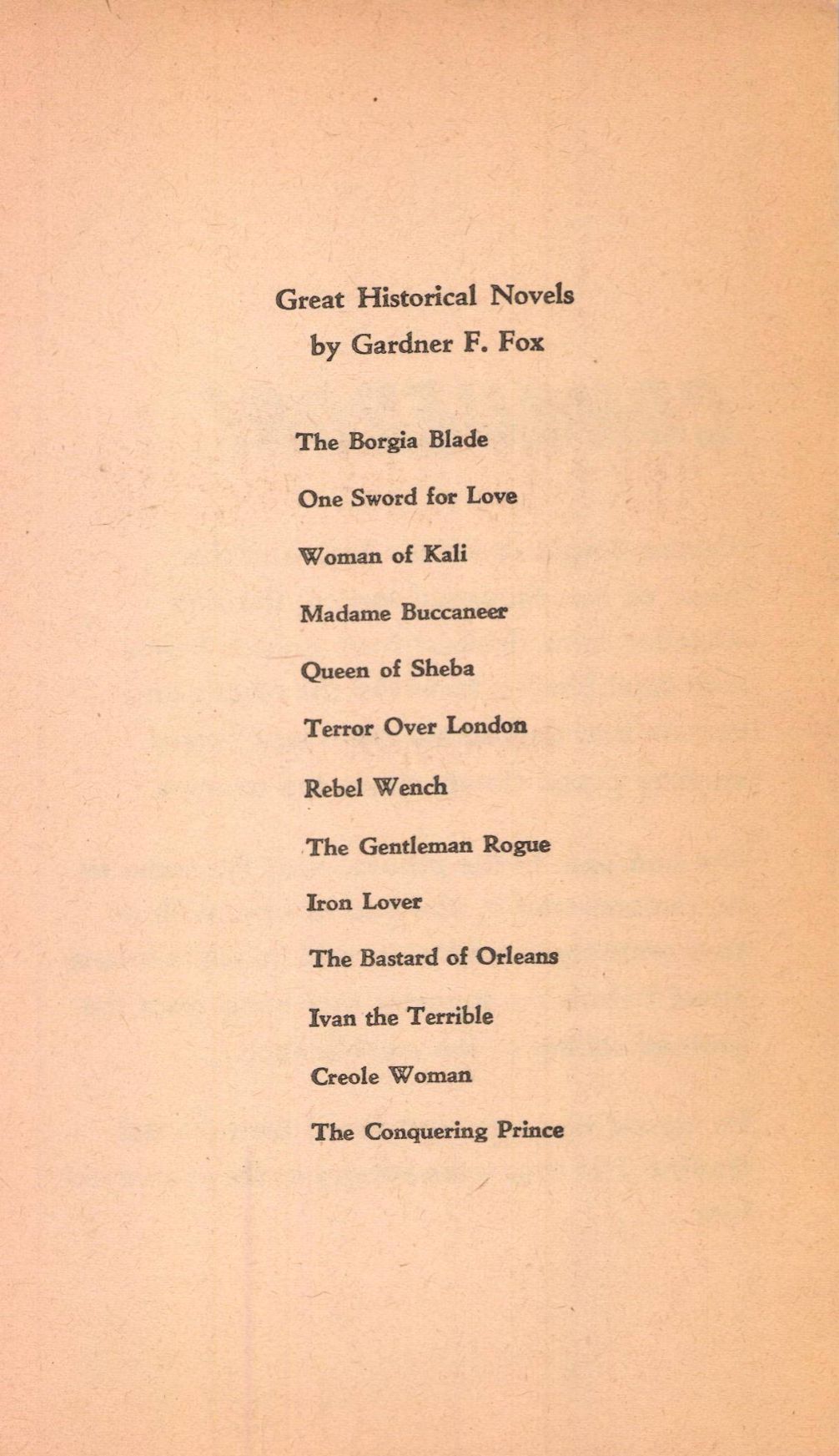 Great Historical Novels
by Gardner F. Fox

The Borgia Blade

One Sword for Love

Woman of Kali

Madame Buccaneer

Queen of Sheba

Terror Over London

Rebel Wench

The Gentleman Rogue

Iron Lover

The Bastard of Orleans

Ivan the Terrible

Creole Woman

The Conquering Prince